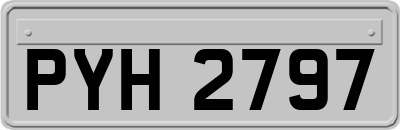 PYH 2797